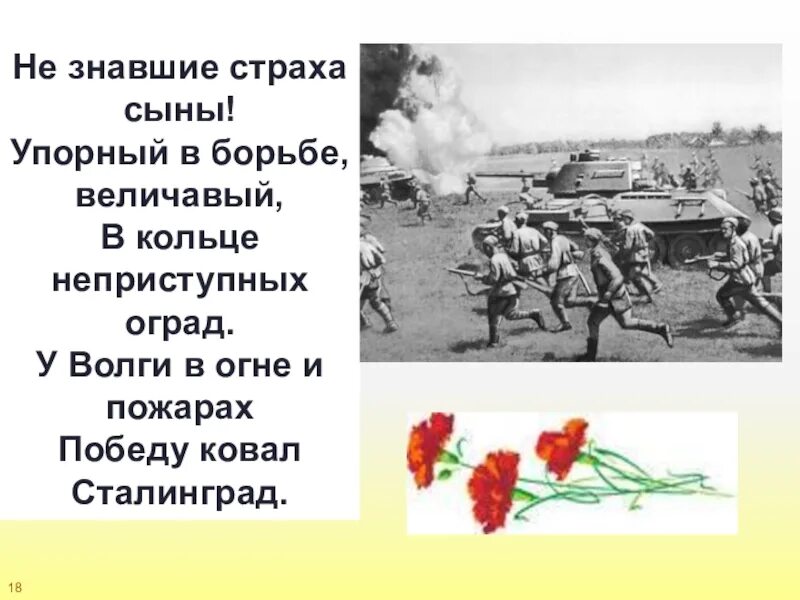 Не знавшие страха сыны!
Упорный в борьбе, величавый,
В кольце неприступных оград.
У Волги в огне и пожарах
Победу ковал Сталинград.

18